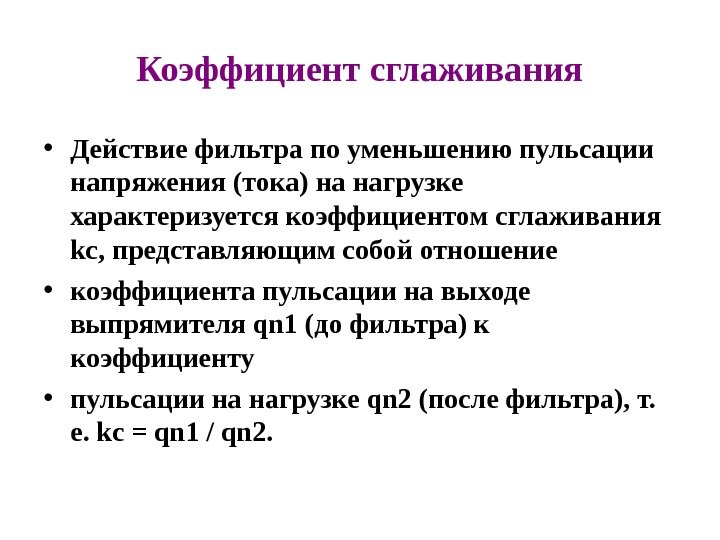 Коэффициент сглаживания

• Действие фильтра по уменьшению пульсации напряжения (тока) на нагрузке характеризуется коэффициентом сглаживания kc, представляющим собой отношение

• коэффициента пульсации на выходе выпрямителя qn1 (до фильтра) к коэффициенту

• пульсации на нагрузке qn2 (после фильтра), т. е. kc = qn1 / qn2.